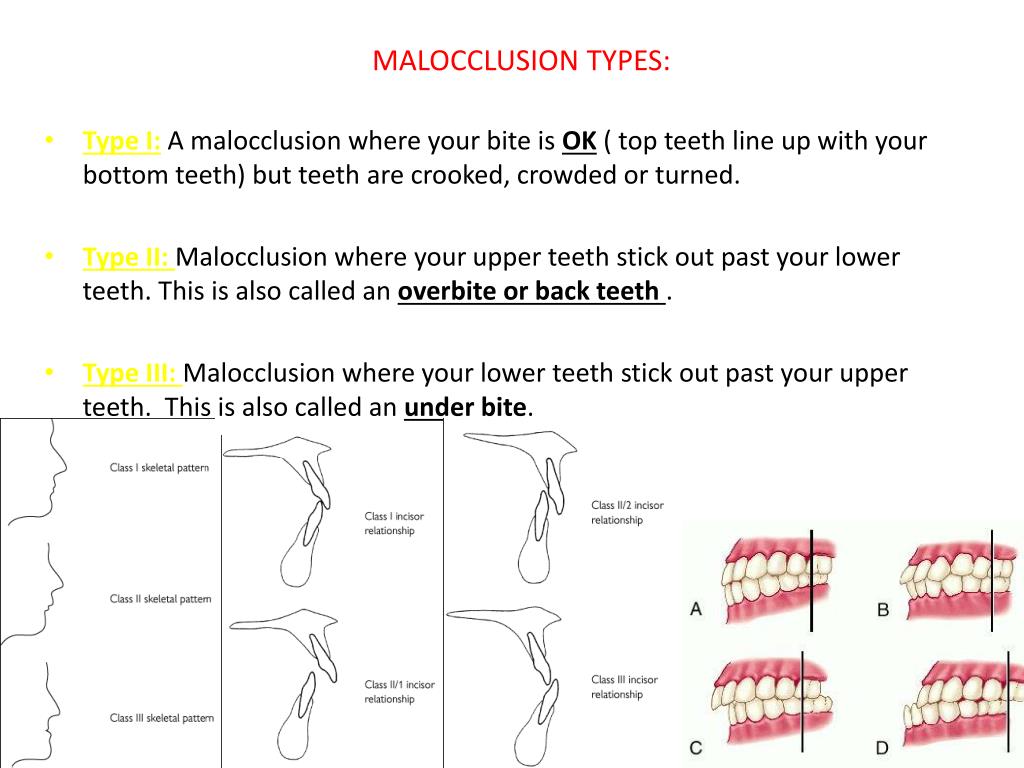 MALOCCLUSION TYPES:

• Type I: A malocclusion where your bite is OK ( top teeth line up with your bottom teeth) but teeth are crooked, crowded or turned.

• Type II: Malocclusion where your upper teeth stick out past your lower teeth. This is also called an overbite or back teeth .

• Type III: Malocclusion where your lower teeth stick out past your upper teeth. This is also called an under bite.

Class I skeletal pattern

Class II skeletal pattern

Class III skeletal pattern

Class I incisor relationship

Class II/1 incisor relationship

Class II/2 incisor relationship

Class III incisor relationship

A

B

C

D